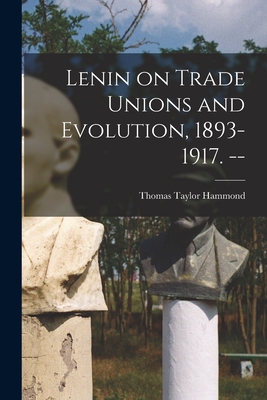 Lenin on Trade Unions and Evolution, 1893-1917. --

Thomas Taylor Hammond